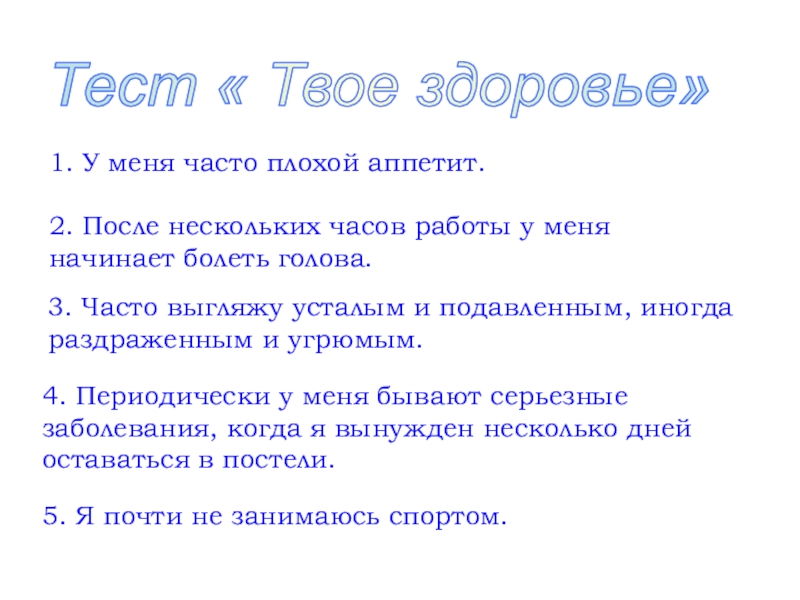 Тест « Твое здоровье»

1. У меня часто плохой аппетит.

2. После нескольких часов работы у меня начинает болеть голова.

3. Часто выгляжу усталым и подавленным, иногда раздраженным и угрюмым.

4. Периодически у меня бывают серьезные заболевания, когда я вынужден несколько дней оставаться в постели.

5. Я почти не занимаюсь спортом.